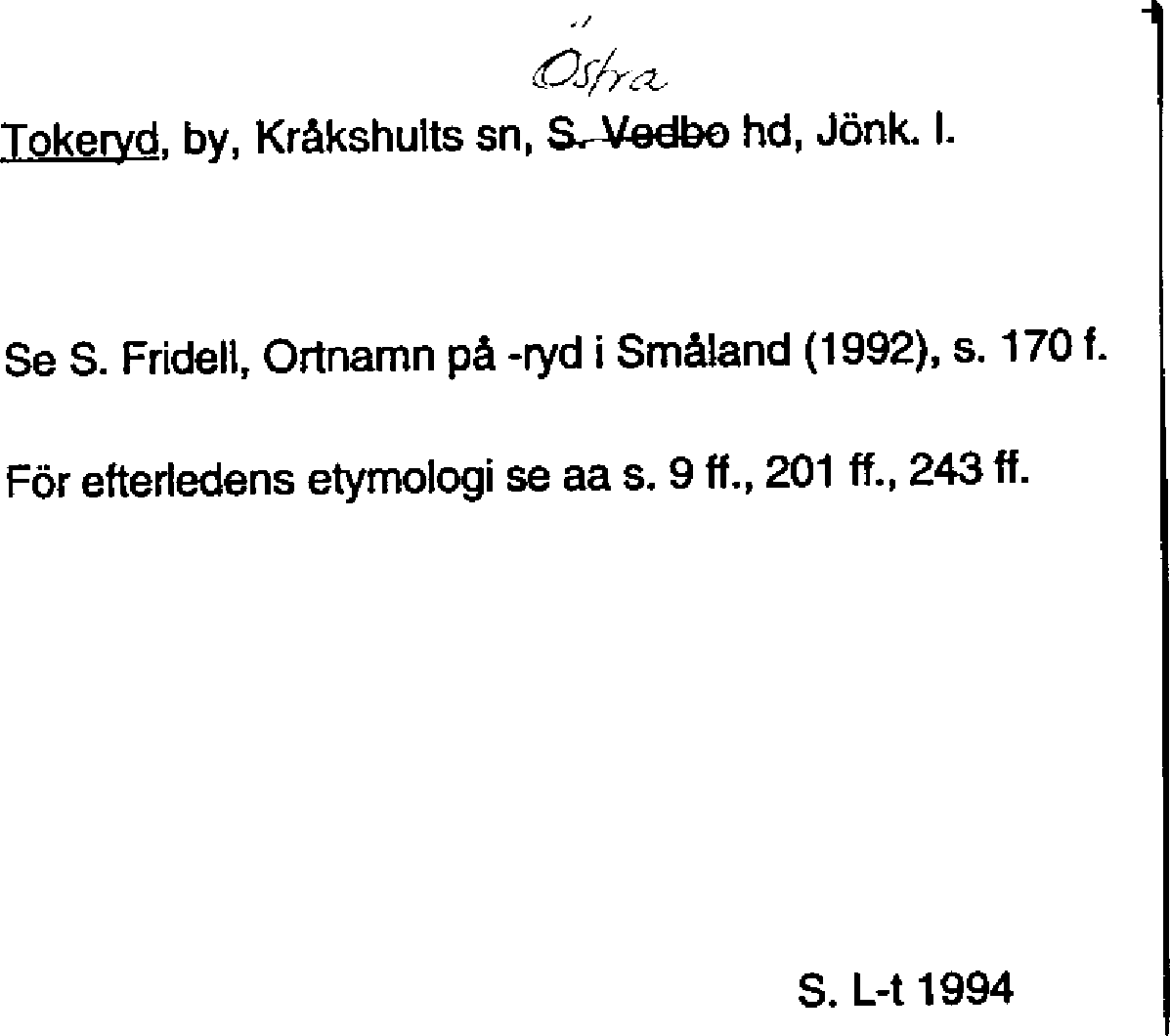 Östra

Tokeryd, by, Kråkshults sn, S. Vedbo hd, Jönk. l.

Se S. Fridell, Ortnamn på -ryd i Småland (1992), s. 170 f.

För efterledens etymologi se aa s. 9 ff., 201 ff., 243 ff.

S. L-t 1994